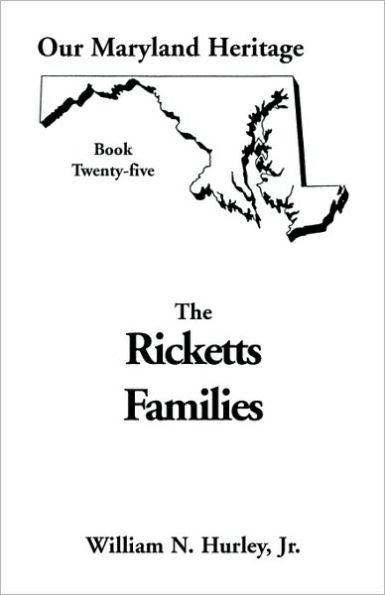 Our Maryland Heritage

Book
Twenty-five

The
Ricketts
Families

William N. Hurley, Jr.